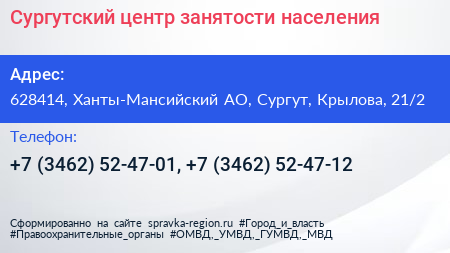 Сургутский центр занятости населения

Адрес:

628414, Ханты-Мансийский АО, Сургут, Крылова, 21/2

Телефон:

+7 (3462) 52-47-01, +7 (3462) 52-47-12

Сформированно на сайте spravka-region.ru #Город_и_власть #Правоохранительные_органы #ОМВД,_УМВД,_ГУМВД,_МВД